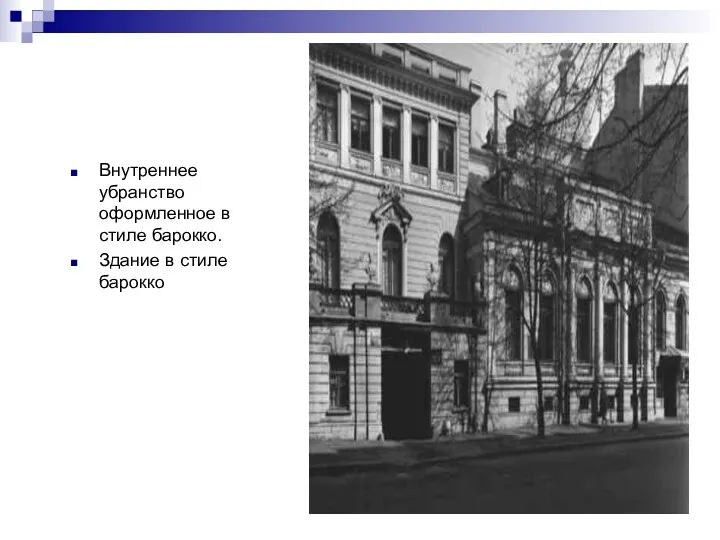 Внутреннее убранство оформленное в стиле барокко.

Здание в стиле барокко